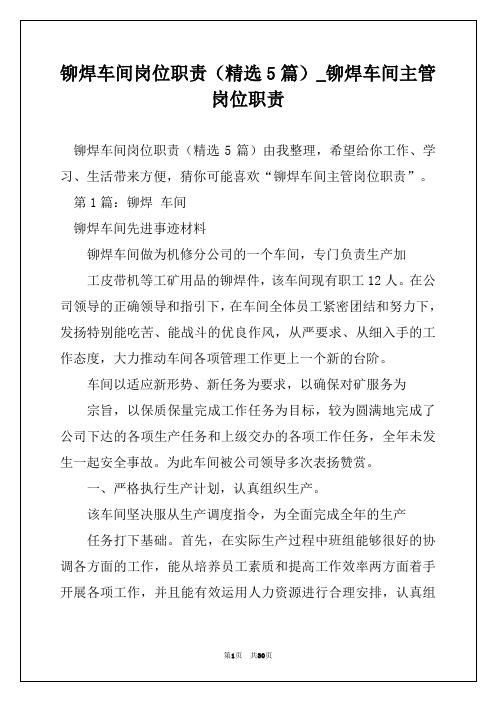 铆焊车间岗位职责（精选5篇）_铆焊车间主管岗位职责

铆焊车间岗位职责（精选5篇）由我整理，希望给你工作、学习、生活带来方便，猜你可能喜欢“铆焊车间主管岗位职责”。

第1篇：铆焊 车间

铆焊车间先进事迹材料

铆焊车间做为机修分公司的一个车间，专门负责生产加

工皮带机等工矿用品的铆焊件，该车间现有职工12人。在公司领导的正确领导和指引下，在车间全体员工紧密团结和努力下，发扬特别能吃苦、能战斗的优良作风，从严要求、从细入手的工作态度，大力推动车间各项管理工作更上一个新的台阶。

车间以适应新形势、新任务为要求，以确保对矿服务为

宗旨，以保质保量完成工作任务为目标，较为圆满地完成了公司下达的各项生产任务和上级交办的各项工作任务，全年未发生一起安全事故。为此车间被公司领导多次表扬赞赏。

一、严格执行生产计划，认真组织生产。

该车间坚决服从生产调度指令，为全面完成全年的生产

任务打下基础。首先，在实际生产过程中班组能够很好的协调各方面的工作，能从培养员工素质和提高工作效率两方面着手开展各项工作，并且能有效运用人力资源进行合理安排，认真组

第1页 共30页